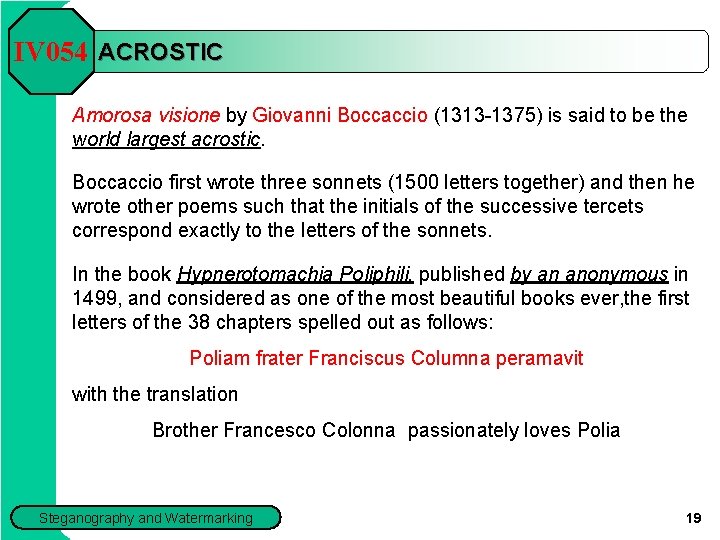 IV054 ACROSTIC

Amorosa visione by Giovanni Boccaccio (1313-1375) is said to be the world largest acrostic.

Boccaccio first wrote three sonnets (1500 letters together) and then he wrote other poems such that the initials of the successive tercets correspond exactly to the letters of the sonnets.

In the book Hypnerotomachia Poliphili, published by an anonymous in 1499, and considered as one of the most beautiful books ever,the first letters of the 38 chapters spelled out as follows:

Poliam frater Franciscus Columna peramavit

with the translation

Brother Francesco Colonna passionately loves Polia

Steganography and Watermarking

19